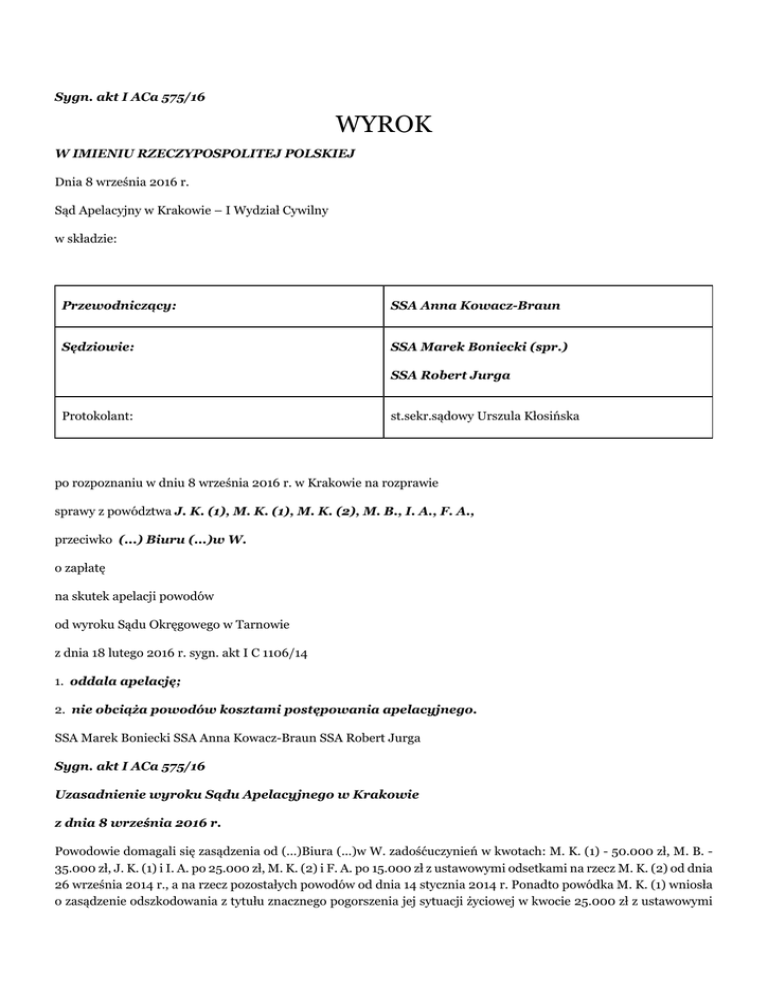 Sygn. akt I ACa 575/16

WYROK

W IMIENIU RZECZYPOSPOLITEJ POLSKIEJ

Dnia 8 września 2016 r.

Sąd Apelacyjny w Krakowie – I Wydział Cywilny

w składzie:

| Przewodniczący: | SSA Anna Kowacz-Braun |
|---|---|
| Sędziowie: | SSA Marek Boniecki (spr.) SSA Robert Jurga |
| Protokolant: | st.sekr.sądowy Urszula Kłosińska |

po rozpoznaniu w dniu 8 września 2016 r. w Krakowie na rozprawie

sprawy z powództwa J. K. (1), M. K. (1), M. K. (2), M. B., I. A., F. A.,

przeciwko (...) Biuru (...)w W.

o zapłatę

na skutek apelacji powodów

od wyroku Sądu Okręgowego w Tarnowie

z dnia 18 lutego 2016 r. sygn. akt I C 1106/14

1. oddala apelację;

2. nie obciąża powodów kosztami postępowania apelacyjnego.

SSA Marek Boniecki SSA Anna Kowacz-Braun SSA Robert Jurga

Sygn. akt I ACa 575/16

Uzasadnienie wyroku Sądu Apelacyjnego w Krakowie

z dnia 8 września 2016 r.

Powodowie domagali się zasądzenia od (...)Biura (...)w W. zadośćuczynień w kwotach: M. K. (1) - 50.000 zł, M. B. - 35.000 zł, J. K. (1) i I. A. po 25.000 zł, M. K. (2) i F. A. po 15.000 zł z ustawowymi odsetkami na rzecz M. K. (2) od dnia 26 września 2014 r., a na rzecz pozostałych powodów od dnia 14 stycznia 2014 r. Ponadto powódka M. K. (1) wniosła o zasądzenie odszkodowania z tytułu znacznego pogorszenia jej sytuacji życiowej w kwocie 25.000 zł z ustawowymi